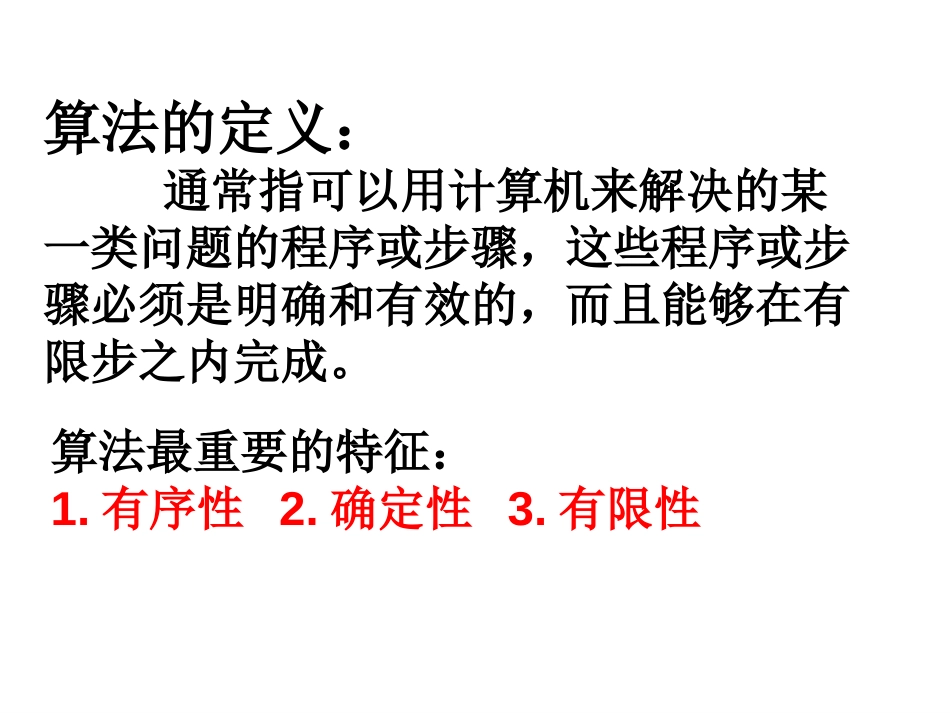 算法的定义：

通常指可以用计算机来解决的某一类问题的程序或步骤，这些程序或步骤必须是明确和有效的，而且能够在有限步之内完成。

算法最重要的特征：

1. 有序性 2. 确定性 3. 有限性